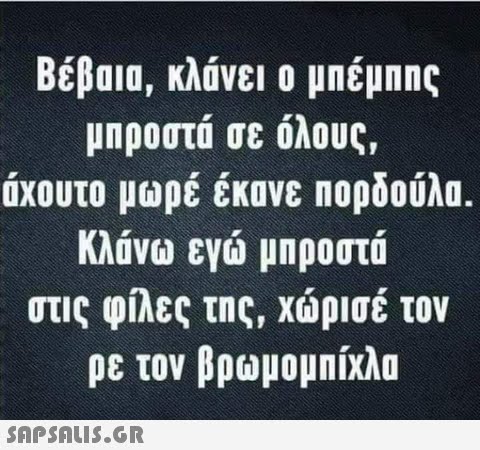 Βέβαια, κλάνει ο μπέμπης μπροστά σε όλους, άχουτο μωρέ έκανε πορδούλα. Κλάνω εγώ μπροστά στις φίλες της, χώρισέ τον ρε τον βρωμομπίχλα

SAPSALIS.GR